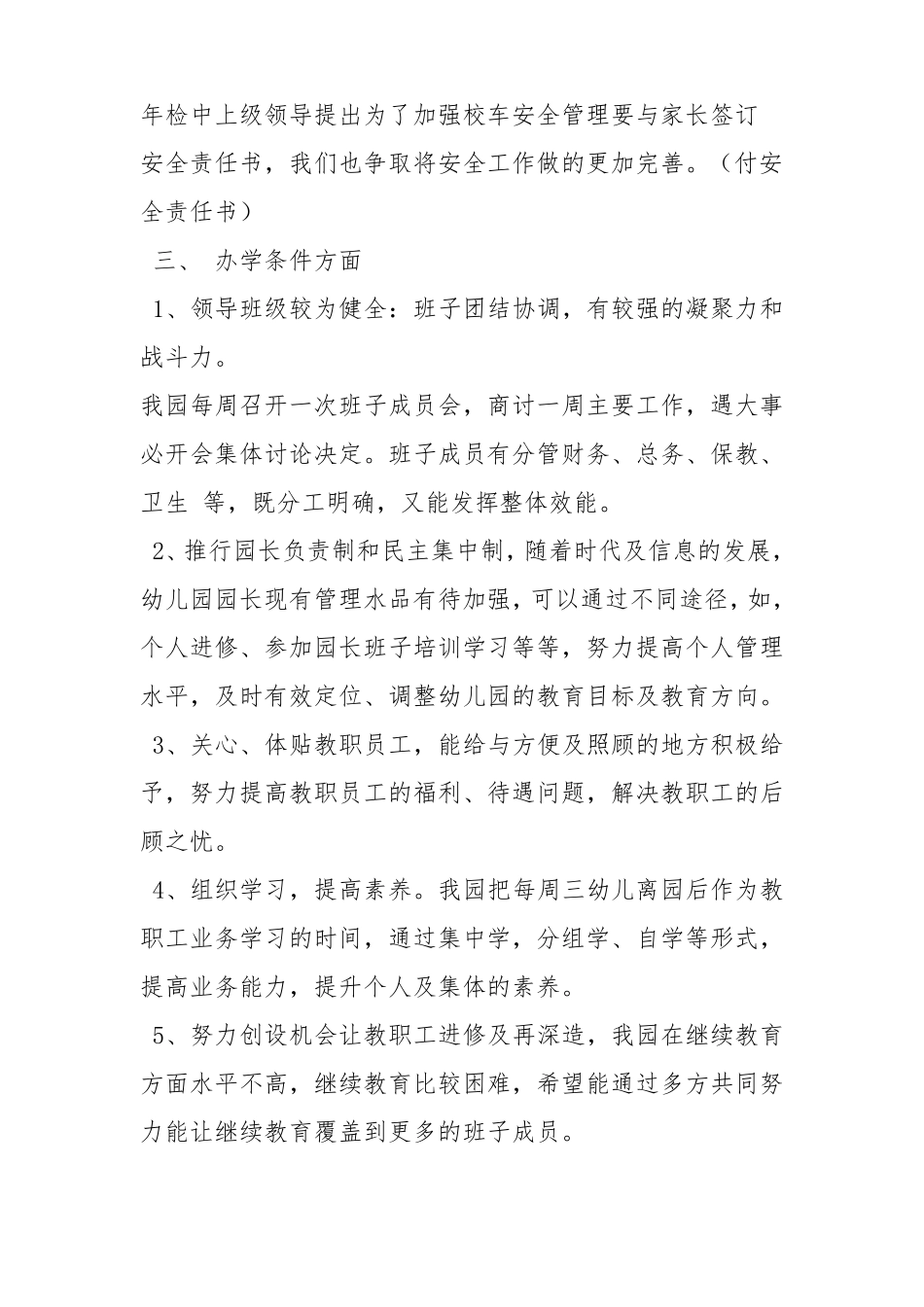 年检中上级领导提出为了加强校车安全管理要与家长签订安全责任书，我们也争取将安全工作做的更加完善。（付安全责任书）

三、 办学条件方面

1、领导班级较为健全：班子团结协调，有较强的凝聚力和战斗力。

我园每周召开一次班子成员会，商讨一周主要工作，遇大事必开会集体讨论决定。班子成员有分管财务、总务、保教、卫生 等，既分工明确，又能发挥整体效能。

2、推行园长负责制和民主集中制，随着时代及信息的发展，幼儿园园长现有管理水品有待加强，可以通过不同途径，如，个人进修、参加园长班子培训学习等等，努力提高个人管理水平，及时有效定位、调整幼儿园的教育目标及教育方向。

3、关心、体贴教职员工，能给与方便及照顾的地方积极给予，努力提高教职员工的福利、待遇问题，解决教职工的后顾之忧。

4、组织学习，提高素养。我园把每周三幼儿离园后作为教职工业务学习的时间，通过集中学，分组学、自学等形式，提高业务能力，提升个人及集体的素养。

5、努力创设机会让教职工进修及再深造，我园在继续教育方面水平不高，继续教育比较困难，希望能通过多方共同努力能让继续教育覆盖到更多的班子成员。